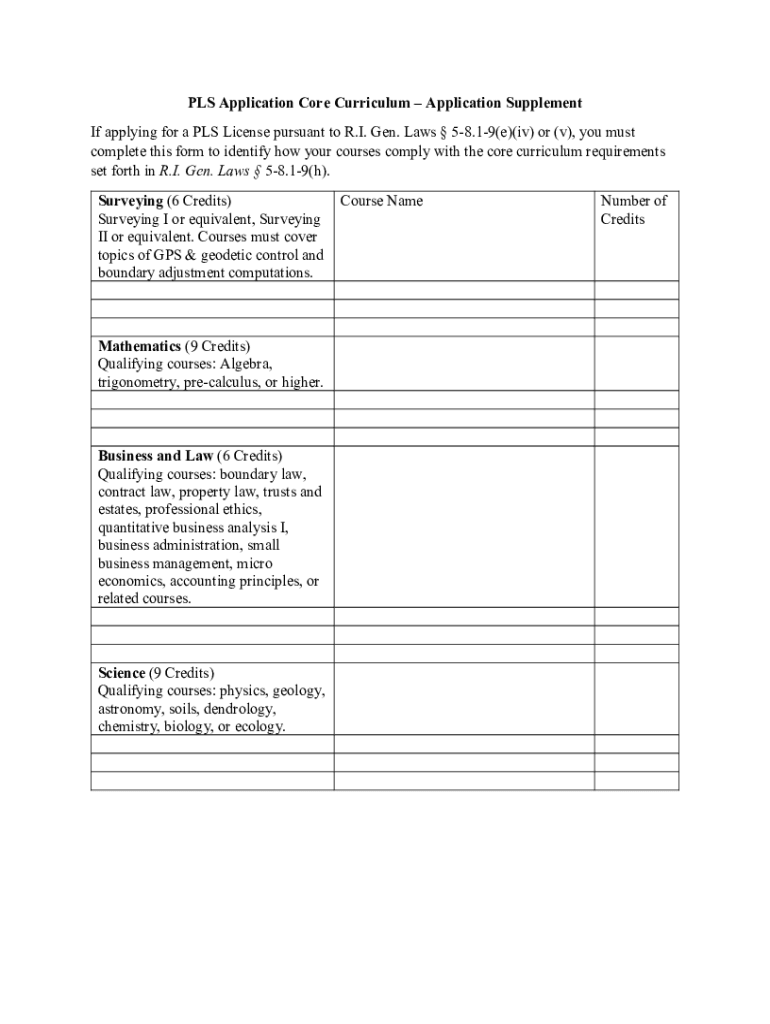 PLS Application Core Curriculum – Application Supplement

If applying for a PLS License pursuant to R.I. Gen. Laws § 5-8.1-9(e)(iv) or (v), you must complete this form to identify how your courses comply with the core curriculum requirements set forth in R.I. Gen. Laws § 5-8.1-9(h).

| Surveying (6 Credits) Surveying I or equivalent, Surveying II or equivalent. Courses must cover topics of GPS & geodetic control and boundary adjustment computations. | Course Name | Number of Credits |
|---|---|---|
| | | |
| | | |
| | | |
| Mathematics (9 Credits) Qualifying courses: Algebra, trigonometry, pre-calculus, or higher. | | |
| | | |
| | | |
| | | |
| Business and Law (6 Credits) Qualifying courses: boundary law, contract law, property law, trusts and estates, professional ethics, quantitative business analysis I, business administration, small business management, micro economics, accounting principles, or related courses. | | |
| | | |
| | | |
| | | |
| Science (9 Credits) Qualifying courses: physics, geology, astronomy, soils, dendrology, chemistry, biology, or ecology. | | |
| | | |
| | | |
| | | |